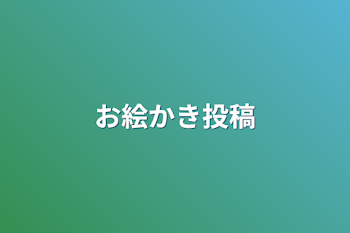 お絵かき投稿